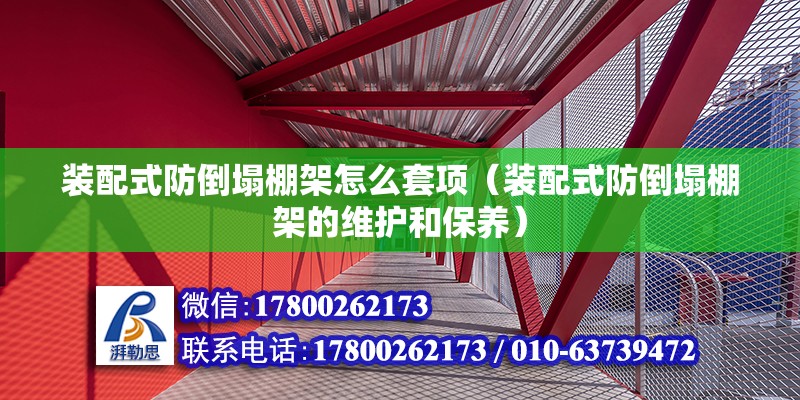 装配式防倒塌棚架怎么套项（装配式防倒塌棚架的维护和保养）

湃勒思

微信:17800262173

联系电话:17800262173 / 010-63739472